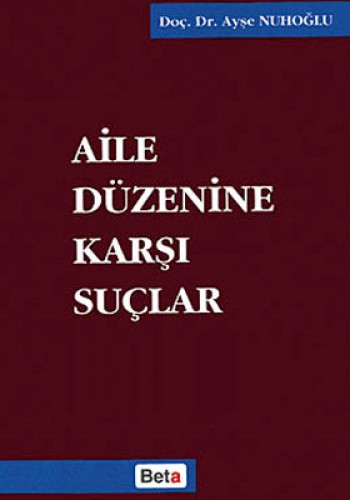 Doç. Dr. Ayşe NUHOĞLU

AİLE DÜZENİNE KARŞI SUÇLAR

Beta